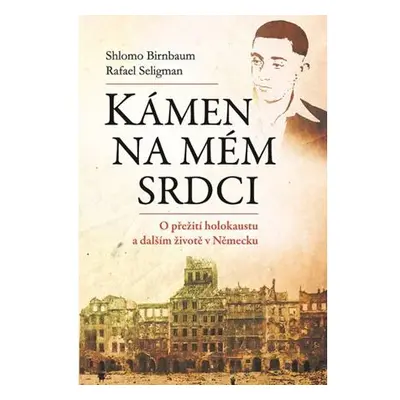 Shlomo Birnbaum
Rafael Seligman

KÁMEN NA MÉM SRDCI

O přežití holokaustu a dalším životě v Německu